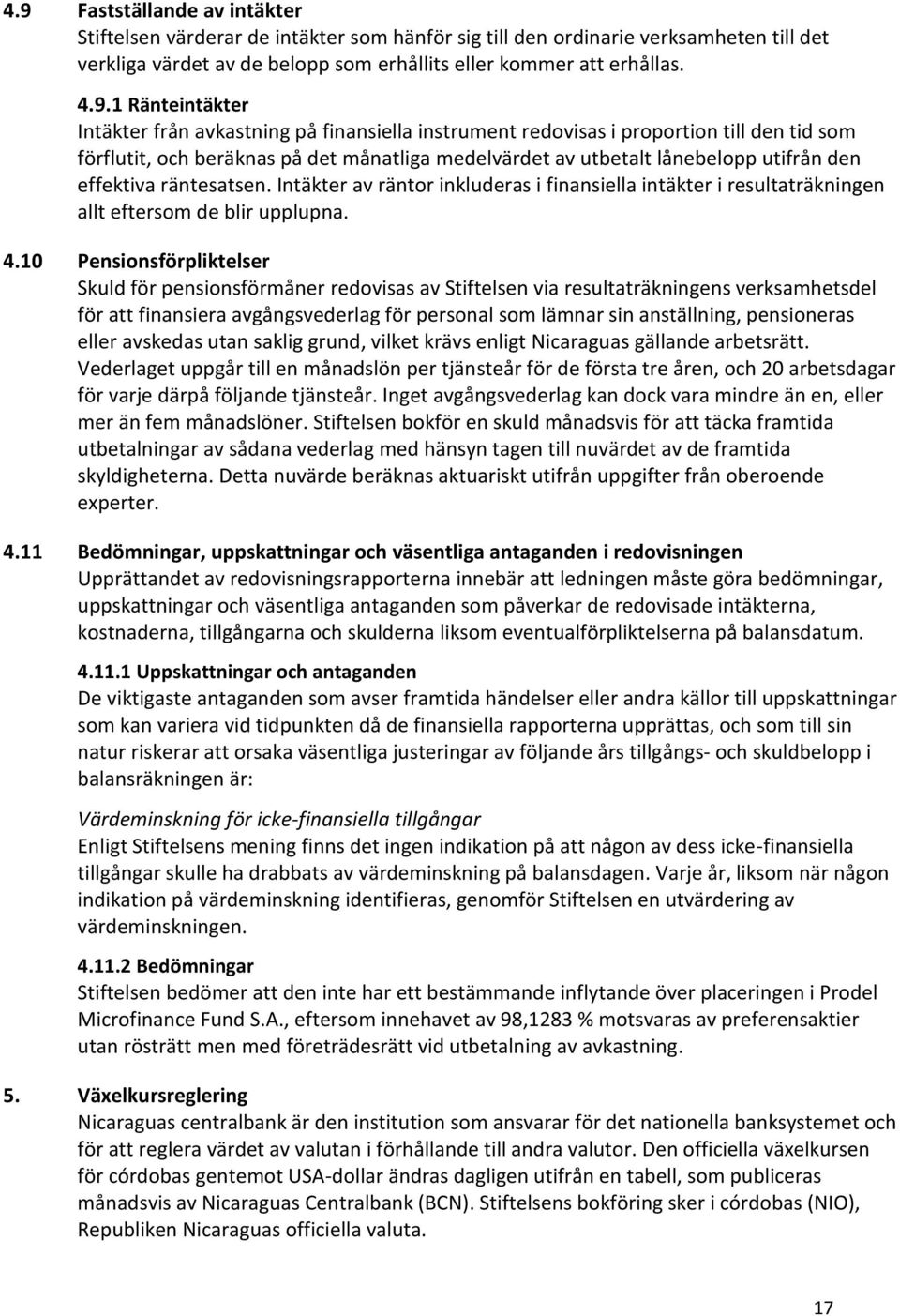 4.9 Fastställande av intäkter
Stiftelsen värderar de intäkter som hänför sig till den ordinarie verksamheten till det verkliga värdet av de belopp som erhållits eller kommer att erhållas.

4.9.1 Ränteintäkter
Intäkter från avkastning på finansiella instrument redovisas i proportion till den tid som förflutit, och beräknas på det månatliga medelvärdet av utbetalt lånebelopp utifrån den effektiva räntesatsen. Intäkter av räntor inkluderas i finansiella intäkter i resultaträkningen allt eftersom de blir upplupna.

4.10 Pensionsförpliktelser
Skuld för pensionsförmåner redovisas av Stiftelsen via resultaträkningens verksamhetsdel för att finansiera avgångsvederlag för personal som lämnar sin anställning, pensioneras eller avskedas utan saklig grund, vilket krävs enligt Nicaraguas gällande arbetsrätt. Vederlaget uppgår till en månadslön per tjänsteår för de första tre åren, och 20 arbetsdagar för varje därpå följande tjänsteår. Inget avgångsvederlag kan dock vara mindre än en, eller mer än fem månadslöner. Stiftelsen bokför en skuld månadsvis för att täcka framtida utbetalningar av sådana vederlag med hänsyn tagen till nuvärdet av de framtida skyldigheterna. Detta nuvärde beräknas aktuariskt utifrån uppgifter från oberoende experter.

4.11 Bedömningar, uppskattningar och väsentliga antaganden i redovisningen
Upprättandet av redovisningsrapporterna innebär att ledningen måste göra bedömningar, uppskattningar och väsentliga antaganden som påverkar de redovisade intäkterna, kostnaderna, tillgångarna och skulderna liksom eventualförpliktelserna på balansdatum.

4.11.1 Uppskattningar och antaganden
De viktigaste antaganden som avser framtida händelser eller andra källor till uppskattningar som kan variera vid tidpunkten då de finansiella rapporterna upprättas, och som till sin natur riskerar att orsaka väsentliga justeringar av följande års tillgångs- och skuldbelopp i balansräkningen är:

Värdeminskning för icke-finansiella tillgångar
Enligt Stiftelsens mening finns det ingen indikation på att någon av dess icke-finansiella tillgångar skulle ha drabbats av värdeminskning på balansdagen. Varje år, liksom när någon indikation på värdeminskning identifieras, genomför Stiftelsen en utvärdering av värdeminskningen.

4.11.2 Bedömningar
Stiftelsen bedömer att den inte har ett bestämmande inflytande över placeringen i Prodel Microfinance Fund S.A., eftersom innehavet av 98,1283 % motsvaras av preferensaktier utan rösträtt men med företrädesrätt vid utbetalning av avkastning.

5. Växelkursreglering
Nicaraguas centralbank är den institution som ansvarar för det nationella banksystemet och för att reglera värdet av valutan i förhållande till andra valutor. Den officiella växelkursen för córdobas gentemot USA-dollar ändras dagligen utifrån en tabell, som publiceras månadsvis av Nicaraguas Centralbank (BCN). Stiftelsens bokföring sker i córdobas (NIO), Republiken Nicaraguas officiella valuta.

17